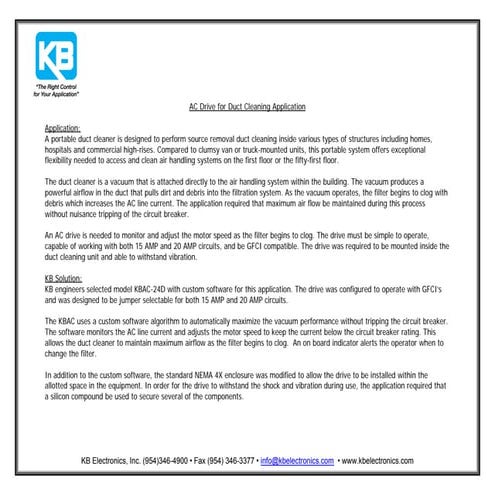 KB

"The Right Control for Your Application"

AC Drive for Duct Cleaning Application

Application:
A portable duct cleaner is designed to perform source removal duct cleaning inside various types of structures including homes, hospitals and commercial high-rises. Compared to clumsy van or truck-mounted units, this portable system offers exceptional flexibility needed to access and clean air handling systems on the first floor or the fifty-first floor.

The duct cleaner is a vacuum that is attached directly to the air handling system within the building. The vacuum produces a powerful airflow in the duct that pulls dirt and debris into the filtration system. As the vacuum operates, the filter begins to clog with debris which increases the AC line current. The application required that maximum air flow be maintained during this process without nuisance tripping of the circuit breaker.

An AC drive is needed to monitor and adjust the motor speed as the filter begins to clog. The drive must be simple to operate, capable of working with both 15 AMP and 20 AMP circuits, and be GFCI compatible. The drive was required to be mounted inside the duct cleaning unit and able to withstand vibration.

KB Solution:
KB engineers selected model KBAC-24D with custom software for this application. The drive was configured to operate with GFCI's and was designed to be jumper selectable for both 15 AMP and 20 AMP circuits.

The KBAC uses a custom software algorithm to automatically maximize the vacuum performance without tripping the circuit breaker. The software monitors the AC line current and adjusts the motor speed to keep the current below the circuit breaker rating. This allows the duct cleaner to maintain maximum airflow as the filter begins to clog. An on board indicator alerts the operator when to change the filter.

In addition to the custom software, the standard NEMA 4X enclosure was modified to allow the drive to be installed within the allotted space in the equipment. In order for the drive to withstand the shock and vibration during use, the application required that a silicon compound be used to secure several of the components.

KB Electronics, Inc. (954)346-4900 • Fax (954) 346-3377 • info@kbelectronics.com • www.kbelectronics.com